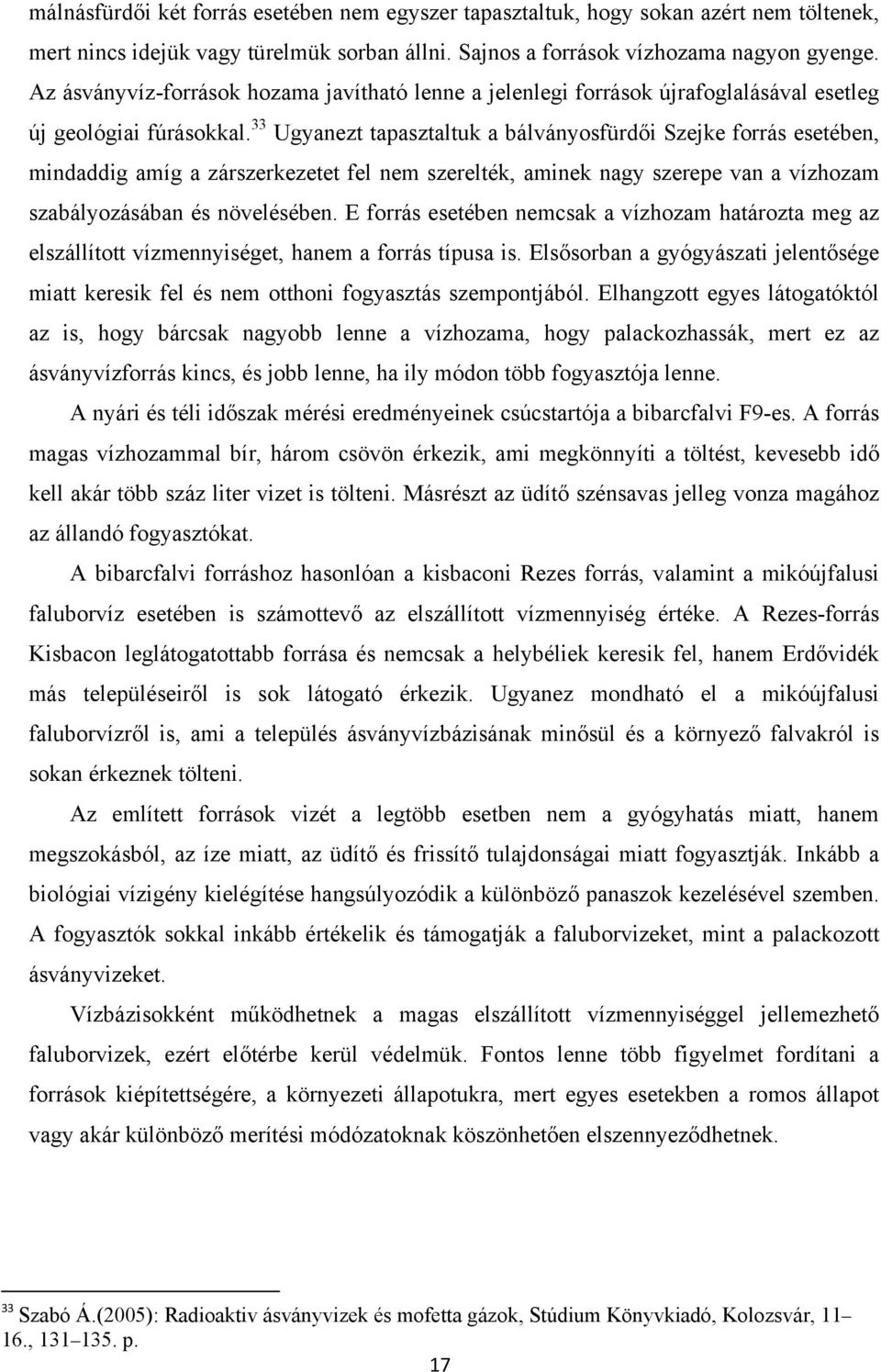 málnásfürdői két forrás esetében nem egyszer tapasztaltuk, hogy sokan azért nem töltenek, mert nincs idejük vagy türelmük sorban állni. Sajnos a források vízhozama nagyon gyenge. Az ásványvíz-források hozama javítható lenne a jelenlegi források újrafoglalásával esetleg új geológiai fúrásokkal.$^{33}$ Ugyanezt tapasztaltuk a bálványosfürdői Szejke forrás esetében, mindaddig amíg a zárszerkezetet fel nem szerelték, aminek nagy szerepe van a vízhozam szabályozásában és növelésében. E forrás esetében nemcsak a vízhozam határozta meg az elszállított vízmennyiséget, hanem a forrás típusa is. Elsősorban a gyógyászati jelentősége miatt keresik fel és nem otthoni fogyasztás szempontjából. Elhangzott egyes látogatóktól az is, hogy bárcsak nagyobb lenne a vízhozama, hogy palackozhassák, mert ez az ásványvízforrás kincs, és jobb lenne, ha ily módon több fogyasztója lenne.

A nyári és téli időszak mérési eredményeinek csúcstartója a bibarcfalvi F9-es. A forrás magas vízhozammal bír, három csövön érkezik, ami megkönnyíti a töltést, kevesebb idő kell akár több száz liter vizet is tölteni. Másrészt az üdítő szénsavas jelleg vonza magához az állandó fogyasztókat.

A bibarcfalvi forráshoz hasonlóan a kisbaconi Rezes forrás, valamint a mikóújfalusi faluborvíz esetében is számottevő az elszállított vízmennyiség értéke. A Rezes-forrás Kisbacon leglátogatottabb forrása és nemcsak a helybéliek keresik fel, hanem Erdővidék más településeiről is sok látogató érkezik. Ugyanez mondható el a mikóújfalusi faluborvízről is, ami a település ásványvízbázisának minősül és a környező falvakról is sokan érkeznek tölteni.

Az említett források vizét a legtöbb esetben nem a gyógyhatás miatt, hanem megszokásból, az íze miatt, az üdítő és frissítő tulajdonságai miatt fogyasztják. Inkább a biológiai vízigény kielégítése hangsúlyozódik a különböző panaszok kezelésével szemben. A fogyasztók sokkal inkább értékelik és támogatják a faluborvizeket, mint a palackozott ásványvizeket.

Vízbázisokként működhetnek a magas elszállított vízmennyiséggel jellemezhető faluborvizek, ezért előtérbe kerül védelmük. Fontos lenne több figyelmet fordítani a források kiépítettségére, a környezeti állapotukra, mert egyes esetekben a romos állapot vagy akár különböző merítési módozatoknak köszönhetően elszennyeződhetnek.

$^{33}$ Szabó Á.(2005): Radioaktiv ásványvizek és mofetta gázok, Stúdium Könyvkiadó, Kolozsvár, 11–16., 131–135. p.

17